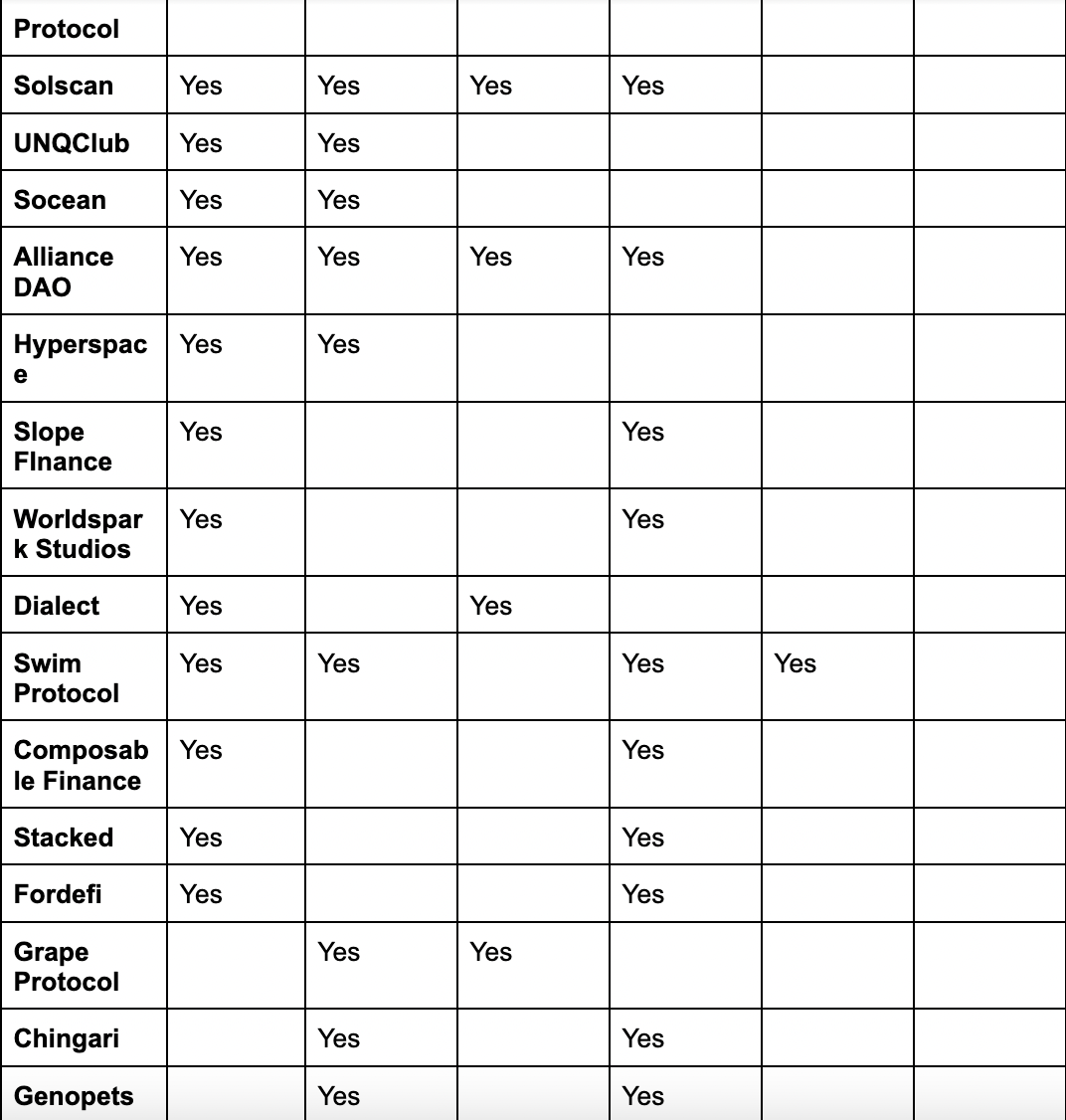 | Protocol | | | | | | |
|---|---|---|---|---|---|---|
| Solscan | Yes | Yes | Yes | Yes | | |
| UNQClub | Yes | Yes | | | | |
| Socean | Yes | Yes | | | | |
| Alliance DAO | Yes | Yes | Yes | Yes | | |
| Hyperspace | Yes | Yes | | | | |
| Slope FInance | Yes | | | Yes | | |
| Worldspark Studios | Yes | | | Yes | | |
| Dialect | Yes | | Yes | | | |
| Swim Protocol | Yes | Yes | | Yes | Yes | |
| Composable Finance | Yes | | | Yes | | |
| Stacked | Yes | | | Yes | | |
| Fordefi | Yes | | | Yes | | |
| Grape Protocol | | Yes | Yes | | | |
| Chingari | | Yes | | Yes | | |
| Genopets | | Yes | | Yes | | |